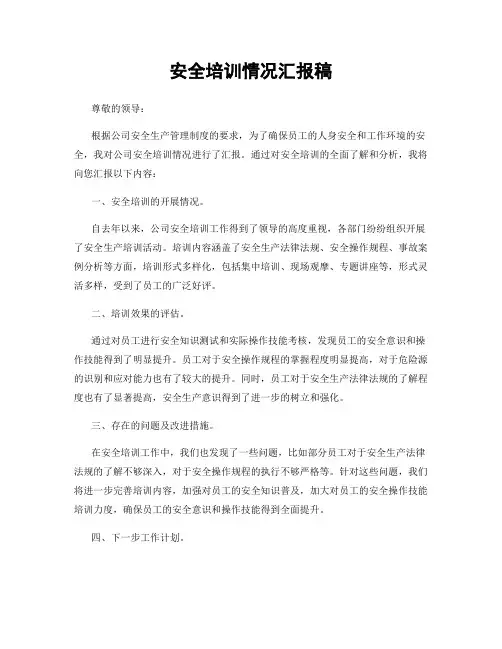 安全培训情况汇报稿

尊敬的领导：

根据公司安全生产管理制度的要求，为了确保员工的人身安全和工作环境的安全，我对公司安全培训情况进行了汇报。通过对安全培训的全面了解和分析，我将向您汇报以下内容：

一、安全培训的开展情况。

自去年以来，公司安全培训工作得到了领导的高度重视，各部门纷纷组织开展了安全生产培训活动。培训内容涵盖了安全生产法律法规、安全操作规程、事故案例分析等方面，培训形式多样化，包括集中培训、现场观摩、专题讲座等，形式灵活多样，受到了员工的广泛好评。

二、培训效果的评估。

通过对员工进行安全知识测试和实际操作技能考核，发现员工的安全意识和操作技能得到了明显提升。员工对于安全操作规程的掌握程度明显提高，对于危险源的识别和应对能力也有了较大的提升。同时，员工对于安全生产法律法规的了解程度也有了显著提高，安全生产意识得到了进一步的树立和强化。

三、存在的问题及改进措施。

在安全培训工作中，我们也发现了一些问题，比如部分员工对于安全生产法律法规的了解不够深入，对于安全操作规程的执行不够严格等。针对这些问题，我们将进一步完善培训内容，加强对员工的安全知识普及，加大对员工的安全操作技能培训力度，确保员工的安全意识和操作技能得到全面提升。

四、下一步工作计划。